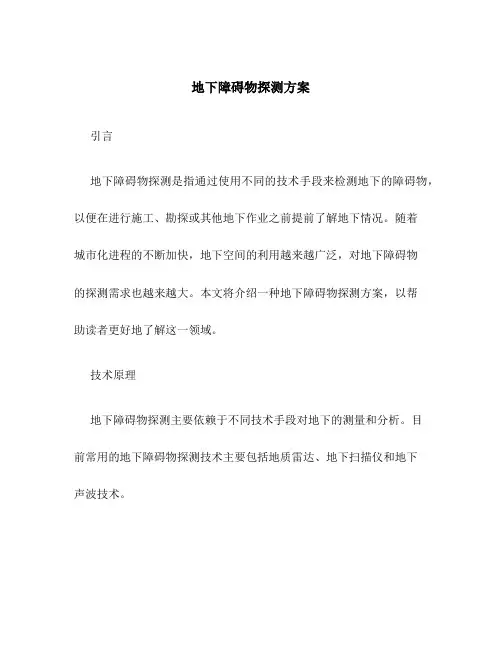 地下障碍物探测方案

引言

地下障碍物探测是指通过使用不同的技术手段来检测地下的障碍物，以便在进行施工、勘探或其他地下作业之前提前了解地下情况。随着城市化进程的不断加快，地下空间的利用越来越广泛，对地下障碍物的探测需求也越来越大。本文将介绍一种地下障碍物探测方案，以帮助读者更好地了解这一领域。

技术原理

地下障碍物探测主要依赖于不同技术手段对地下的测量和分析。目前常用的地下障碍物探测技术主要包括地质雷达、地下扫描仪和地下声波技术。